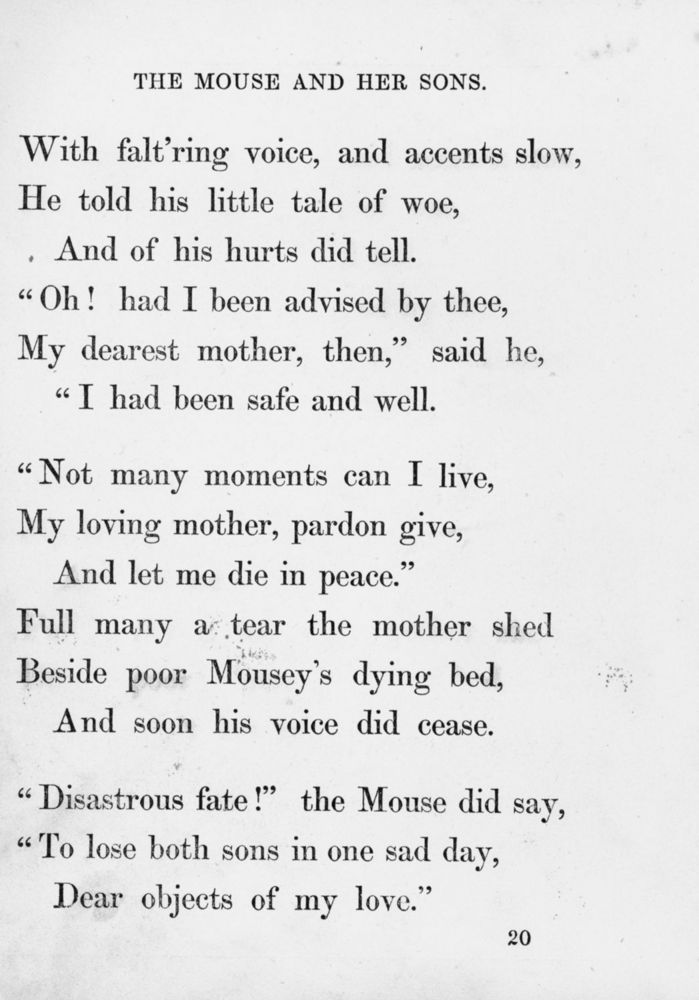 THE MOUSE AND HER SONS.

With falt'ring voice, and accents slow,
He told his little tale of woe,
And of his hurts did tell.
"Oh! had I been advised by thee,
My dearest mother, then," said he,
"I had been safe and well.

"Not many moments can I live,
My loving mother, pardon give,
And let me die in peace."
Full many a tear the mother shed
Beside poor Mousey's dying bed,
And soon his voice did cease.

"Disastrous fate!" the Mouse did say,
"To lose both sons in one sad day,
Dear objects of my love."

20